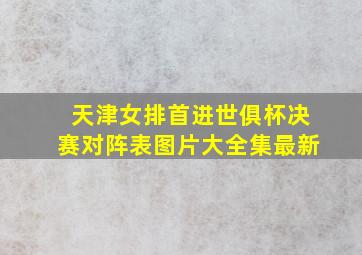 天津女排首进世俱杯决赛对阵表图片大全集最新